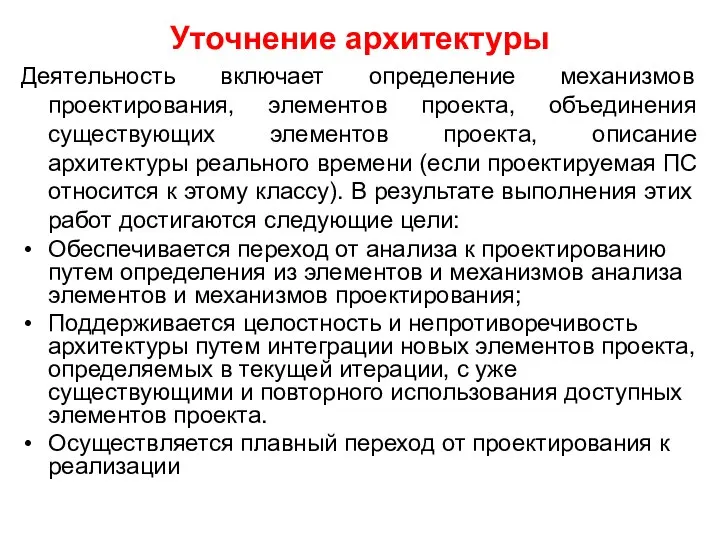 Уточнение архитектуры

Деятельность включает определение механизмов проектирования, элементов проекта, объединения существующих элементов проекта, описание архитектуры реального времени (если проектируемая ПС относится к этому классу). В результате выполнения этих работ достигаются следующие цели:

• Обеспечивается переход от анализа к проектированию путем определения из элементов и механизмов анализа элементов и механизмов проектирования;
• Поддерживается целостность и непротиворечивость архитектуры путем интеграции новых элементов проекта, определяемых в текущей итерации, с уже существующими и повторного использования доступных элементов проекта.
• Осуществляется плавный переход от проектирования к реализации